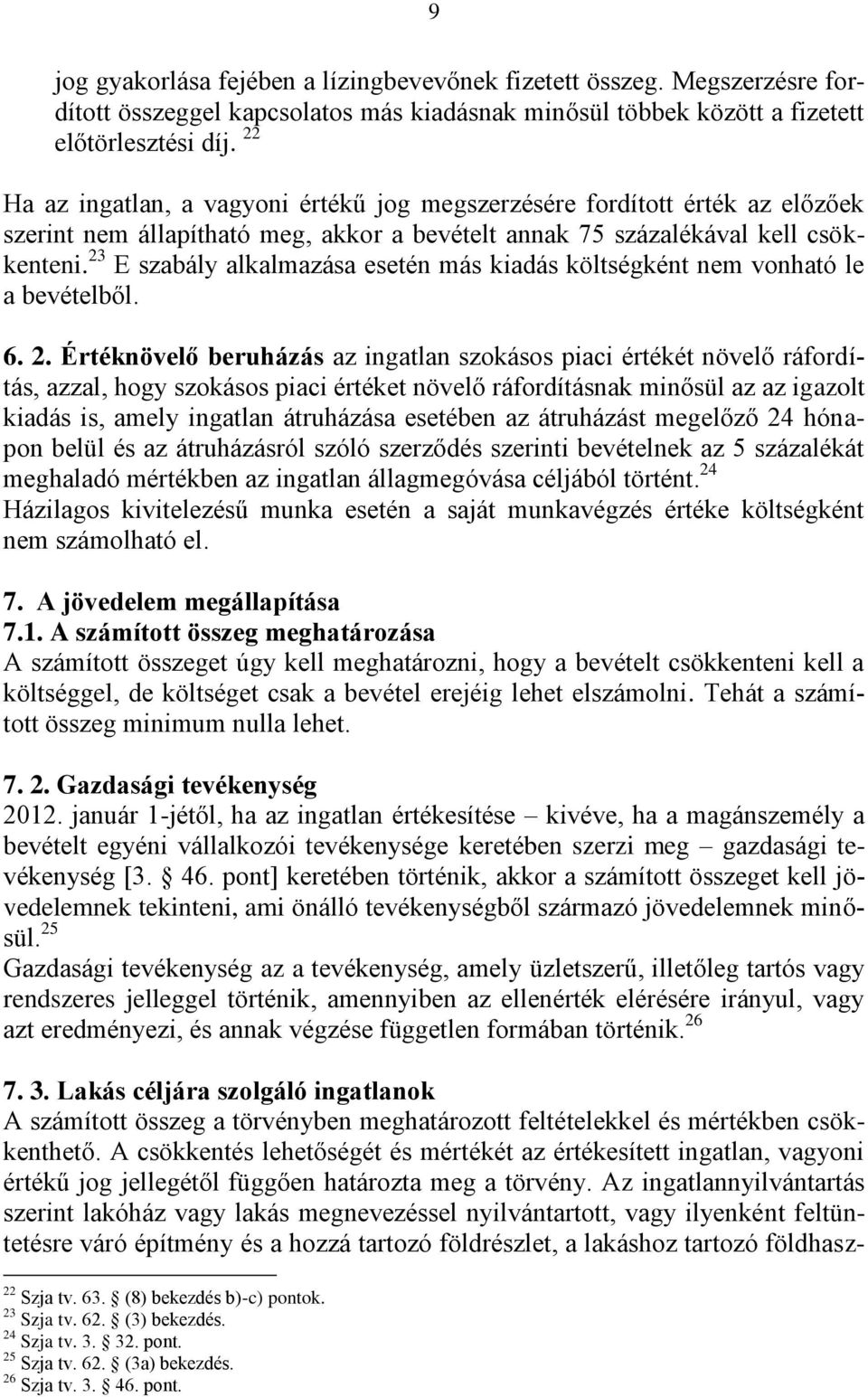 9

jog gyakorlása fejében a lízingbevevőnek fizetett összeg. Megszerzésre fordított összeggel kapcsolatos más kiadásnak minősül többek között a fizetett előtörlesztési díj. $^{22}$

Ha az ingatlan, a vagyoni értékű jog megszerzésére fordított érték az előzőek szerint nem állapítható meg, akkor a bevételt annak 75 százalékával kell csökkenteni.$^{23}$ E szabály alkalmazása esetén más kiadás költségként nem vonható le a bevételből.

6. 2. Értéknövelő beruházás az ingatlan szokásos piaci értékét növelő ráfordítás, azzal, hogy szokásos piaci értéket növelő ráfordításnak minősül az az igazolt kiadás is, amely ingatlan átruházása esetében az átruházást megelőző 24 hónapon belül és az átruházásról szóló szerződés szerinti bevételnek az 5 százalékát meghaladó mértékben az ingatlan állagmegóvása céljából történt.$^{24}$
Házilagos kivitelezésű munka esetén a saját munkavégzés értéke költségként nem számolható el.

7. A jövedelem megállapítása
7.1. A számított összeg meghatározása
A számított összeget úgy kell meghatározni, hogy a bevételt csökkenteni kell a költséggel, de költséget csak a bevétel erejéig lehet elszámolni. Tehát a számított összeg minimum nulla lehet.

7. 2. Gazdasági tevékenység
2012. január 1-jétől, ha az ingatlan értékesítése – kivéve, ha a magánszemély a bevételt egyéni vállalkozói tevékenysége keretében szerzi meg – gazdasági tevékenység [3. § 46. pont] keretében történik, akkor a számított összeget kell jövedelemnek tekinteni, ami önálló tevékenységből származó jövedelemnek minősül.$^{25}$
Gazdasági tevékenység az a tevékenység, amely üzletszerű, illetőleg tartós vagy rendszeres jelleggel történik, amennyiben az ellenérték elérésére irányul, vagy azt eredményezi, és annak végzése független formában történik.$^{26}$

7. 3. Lakás céljára szolgáló ingatlanok
A számított összeg a törvényben meghatározott feltételekkel és mértékben csökkenthető. A csökkentés lehetőségét és mértékét az értékesített ingatlan, vagyoni értékű jog jellegétől függően határozta meg a törvény. Az ingatlannyilvántartás szerint lakóház vagy lakás megnevezéssel nyilvántartott, vagy ilyenként feltüntetésre váró építmény és a hozzá tartozó földrészlet, a lakáshoz tartozó földhasz-

$^{22}$ Szja tv. 63. § (8) bekezdés b)-c) pontok.
$^{23}$ Szja tv. 62. § (3) bekezdés.
$^{24}$ Szja tv. 3. § 32. pont.
$^{25}$ Szja tv. 62. § (3a) bekezdés.
$^{26}$ Szja tv. 3. § 46. pont.